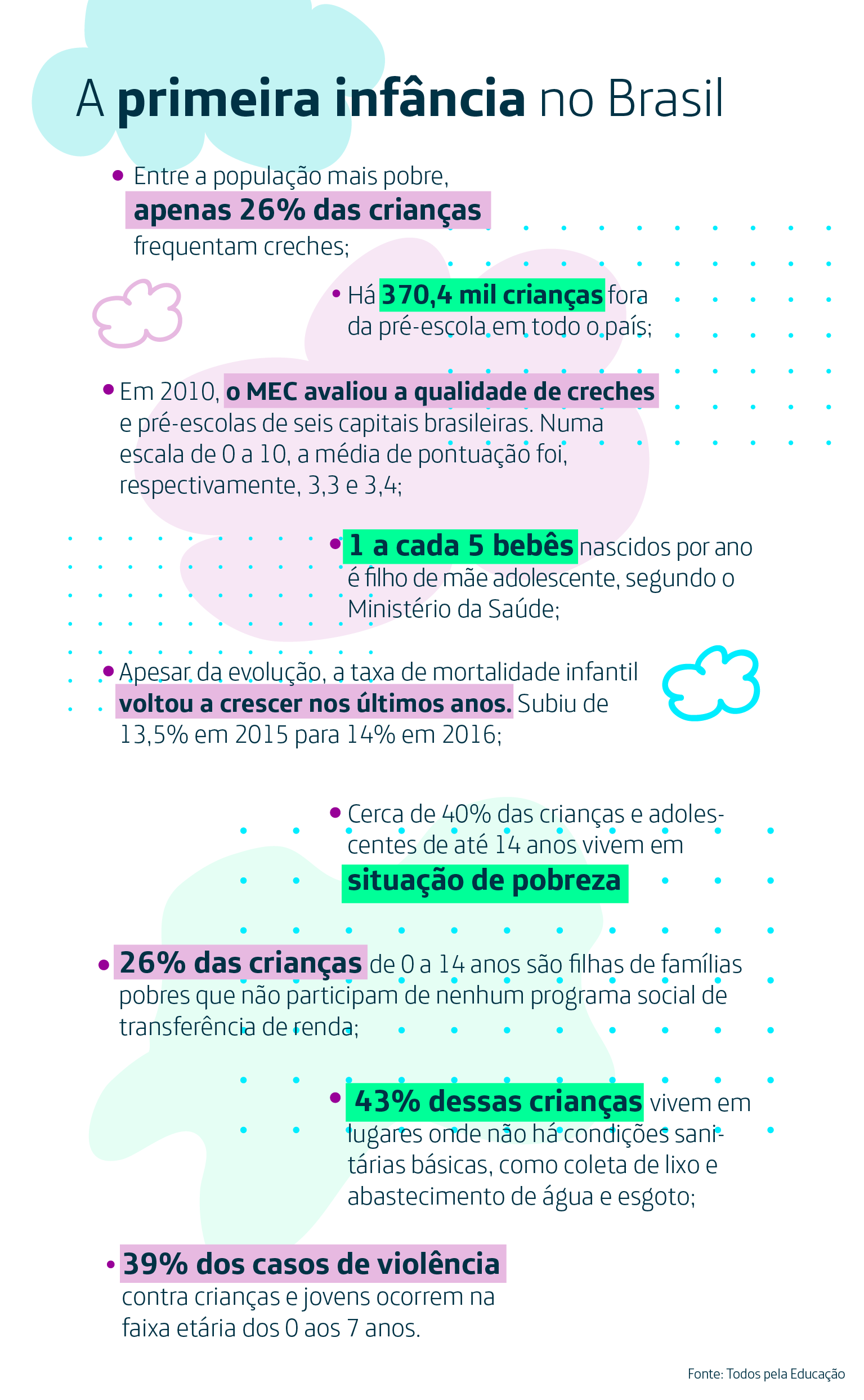 A primeira infância no Brasil

• Entre a população mais pobre, apenas 26% das crianças frequentam creches;

• Há 370,4 mil crianças fora da pré-escola em todo o país;

• Em 2010, o MEC avaliou a qualidade de creches e pré-escolas de seis capitais brasileiras. Numa escala de 0 a 10, a média de pontuação foi, respectivamente, 3,3 e 3,4;

• 1 a cada 5 bebês nascidos por ano é filho de mãe adolescente, segundo o Ministério da Saúde;

• Apesar da evolução, a taxa de mortalidade infantil voltou a crescer nos últimos anos. Subiu de 13,5% em 2015 para 14% em 2016;

• Cerca de 40% das crianças e adolescentes de até 14 anos vivem em situação de pobreza

• 26% das crianças de 0 a 14 anos são filhas de famílias pobres que não participam de nenhum programa social de transferência de renda;

• 43% dessas crianças vivem em lugares onde não há condições sanitárias básicas, como coleta de lixo e abastecimento de água e esgoto;

• 39% dos casos de violência contra crianças e jovens ocorrem na faixa etária dos 0 aos 7 anos.

Fonte: Todos pela Educação